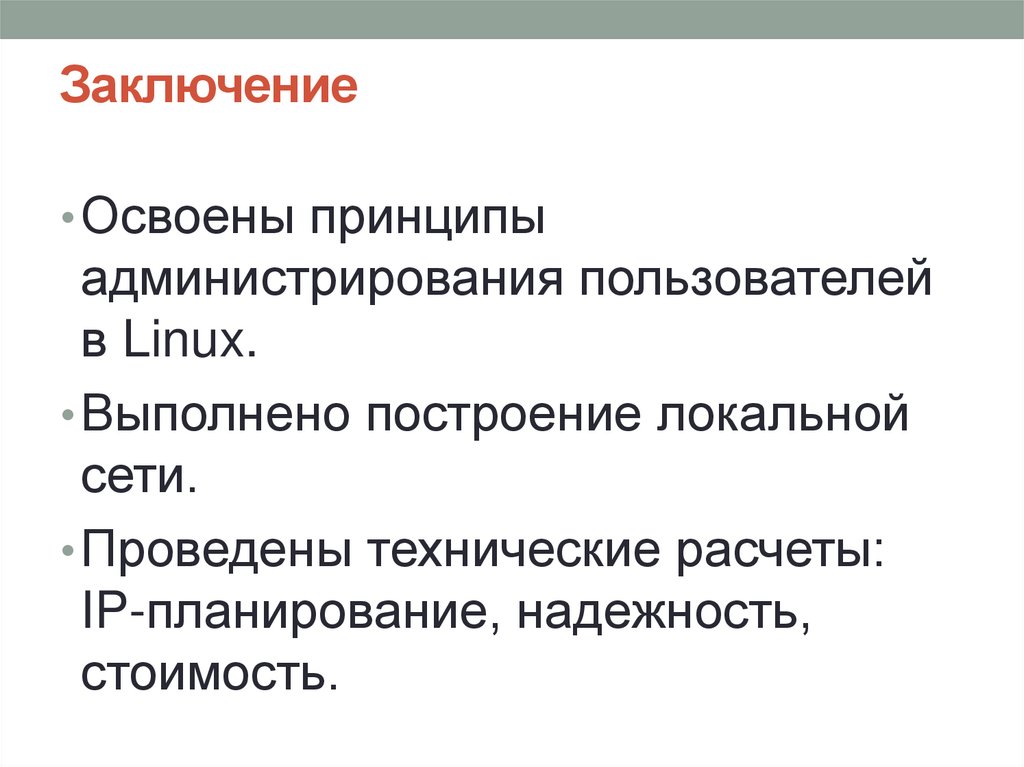 Заключение

• Освоены принципы администрирования пользователей в Linux.
• Выполнено построение локальной сети.
• Проведены технические расчеты: IP-планирование, надежность, стоимость.